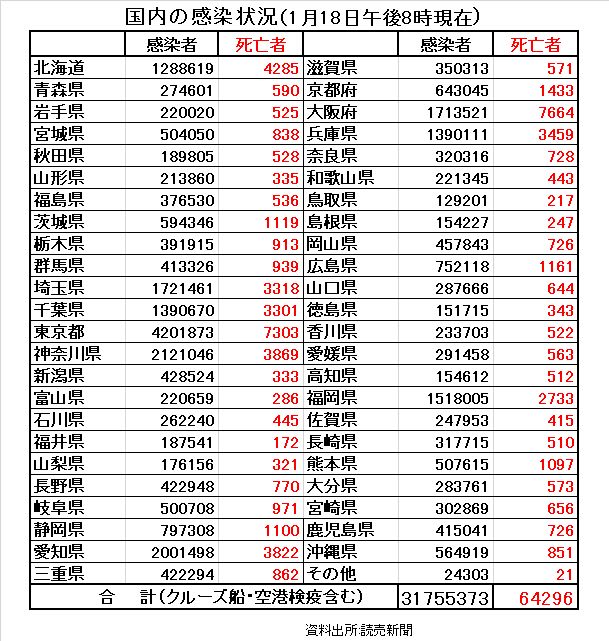 国内の感染状況(1月18日午後8時現在)

| | 感染者 | 死亡者 | | 感染者 | 死亡者 |
|---|---|---|---|---|---|
| 北海道 | 1288619 | 4285 | 滋賀県 | 350313 | 571 |
| 青森県 | 274601 | 590 | 京都府 | 643045 | 1433 |
| 岩手県 | 220020 | 525 | 大阪府 | 1713521 | 7664 |
| 宮城県 | 504050 | 838 | 兵庫県 | 1390111 | 3459 |
| 秋田県 | 189805 | 528 | 奈良県 | 320316 | 728 |
| 山形県 | 213860 | 335 | 和歌山県 | 221345 | 443 |
| 福島県 | 376530 | 536 | 鳥取県 | 129201 | 217 |
| 茨城県 | 594346 | 1119 | 島根県 | 154227 | 247 |
| 栃木県 | 391915 | 913 | 岡山県 | 457843 | 726 |
| 群馬県 | 413326 | 939 | 広島県 | 752118 | 1161 |
| 埼玉県 | 1721461 | 3318 | 山口県 | 287666 | 644 |
| 千葉県 | 1390670 | 3301 | 徳島県 | 151715 | 343 |
| 東京都 | 4201873 | 7303 | 香川県 | 233703 | 522 |
| 神奈川県 | 2121046 | 3869 | 愛媛県 | 291458 | 563 |
| 新潟県 | 428524 | 333 | 高知県 | 154612 | 512 |
| 富山県 | 220659 | 286 | 福岡県 | 1518005 | 2733 |
| 石川県 | 262240 | 445 | 佐賀県 | 247953 | 415 |
| 福井県 | 187541 | 172 | 長崎県 | 317715 | 510 |
| 山梨県 | 176156 | 321 | 熊本県 | 507615 | 1097 |
| 長野県 | 422948 | 770 | 大分県 | 283761 | 573 |
| 岐阜県 | 500708 | 971 | 宮崎県 | 302869 | 656 |
| 静岡県 | 797308 | 1100 | 鹿児島県 | 415041 | 726 |
| 愛知県 | 2001498 | 3822 | 沖縄県 | 564919 | 851 |
| 三重県 | 422294 | 862 | その他 | 24303 | 21 |
| 合　計(クルーズ船・空港検疫含む) | | | | 31755373 | 64296 |

資料出所:読売新聞